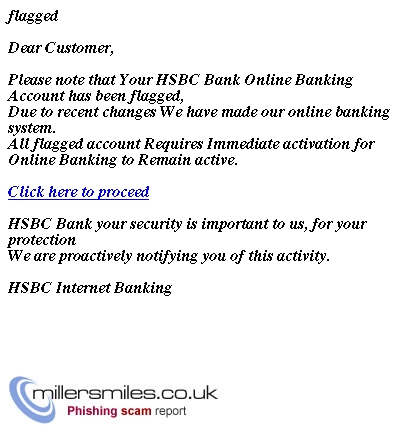 flagged

Dear Customer,

Please note that Your HSBC Bank Online Banking Account has been flagged,
Due to recent changes We have made our online banking system.
All flagged account Requires Immediate activation for Online Banking to Remain active.

Click here to proceed

HSBC Bank your security is important to us, for your protection
We are proactively notifying you of this activity.

HSBC Internet Banking

millersmiles.co.uk
Phishing scam report